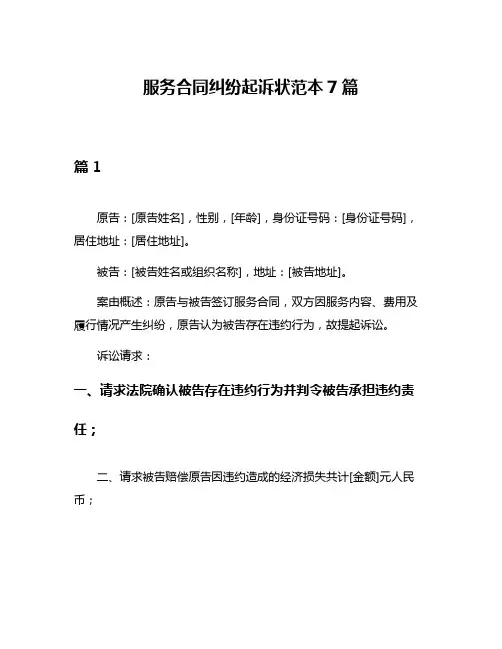 服务合同纠纷起诉状范本 7 篇

篇 1

原告：[原告姓名]，性别，[年龄]，身份证号码：[身份证号码]，居住地址：[居住地址]。

被告：[被告姓名或组织名称]，地址：[被告地址]。

案由概述：原告与被告签订服务合同，双方因服务内容、费用及履行情况产生纠纷，原告认为被告存在违约行为，故提起诉讼。

诉讼请求：

一、请求法院确认被告存在违约行为并判令被告承担违约责任；

二、请求被告赔偿原告因违约造成的经济损失共计[金额]元人民币；